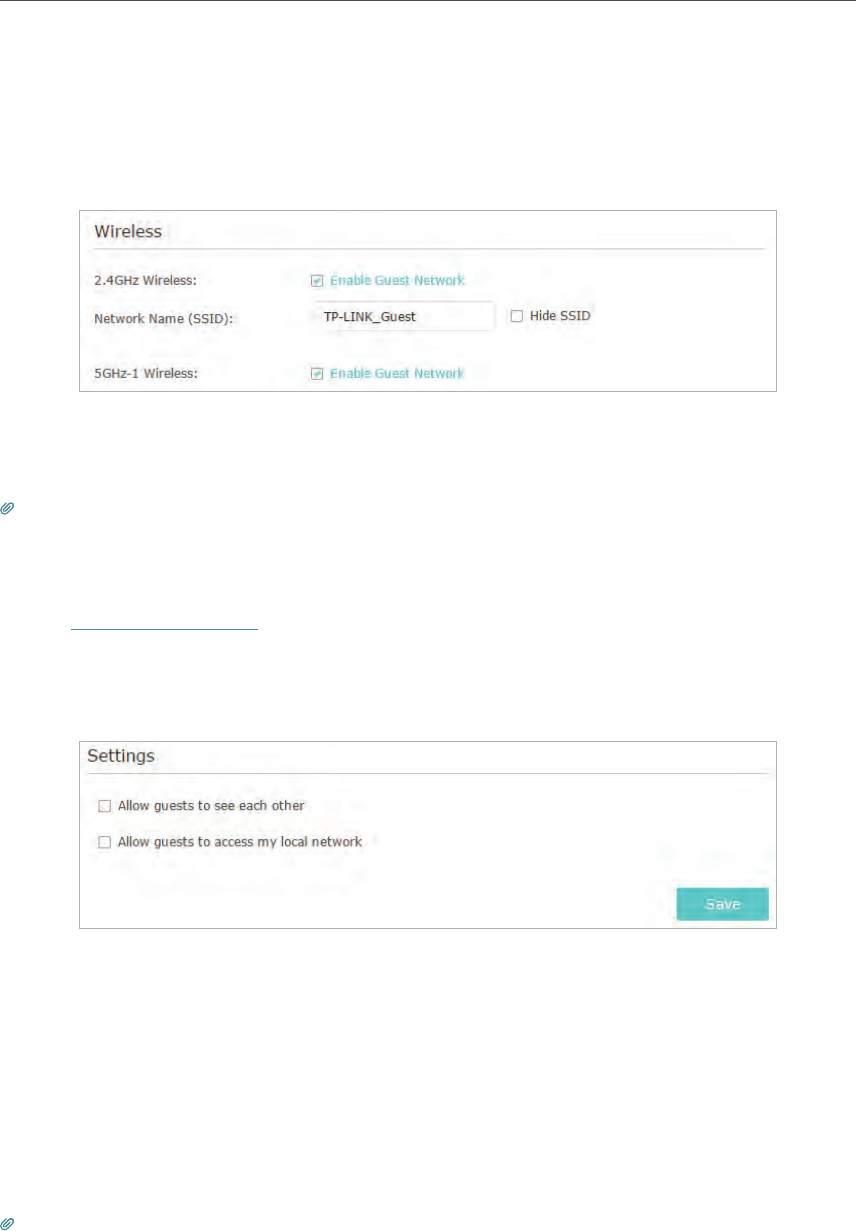 Wireless

2.4GHz Wireless: Enable Guest Network

Network Name (SSID): TP-LINK_Guest Hide SSID

5GHz-1 Wireless: Enable Guest Network

Settings

Allow guests to see each other

Allow guests to access my local network

Save